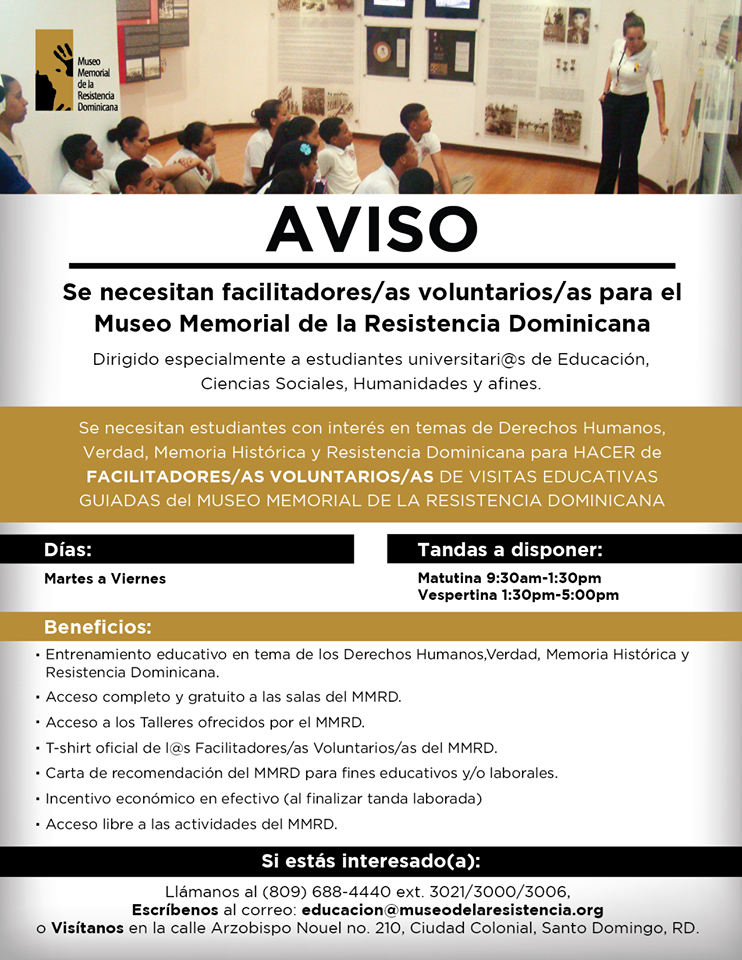 Museo Memorial de la Resistencia Dominicana

AVISO

Se necesitan facilitadores/as voluntarios/as para el Museo Memorial de la Resistencia Dominicana

Dirigido especialmente a estudiantes universitari@s de Educación, Ciencias Sociales, Humanidades y afines.

Se necesitan estudiantes con interés en temas de Derechos Humanos, Verdad, Memoria Histórica y Resistencia Dominicana para HACER de FACILITADORES/AS VOLUNTARIOS/AS DE VISITAS EDUCATIVAS GUIADAS del MUSEO MEMORIAL DE LA RESISTENCIA DOMINICANA

Días:

Martes a Viernes

Tandas a disponer:

Matutina 9:30am-1:30pm
Vespertina 1:30pm-5:00pm

Beneficios:

• Entrenamiento educativo en tema de los Derechos Humanos,Verdad, Memoria Histórica y Resistencia Dominicana.
• Acceso completo y gratuito a las salas del MMRD.
• Acceso a los Talleres ofrecidos por el MMRD.
• T-shirt oficial de l@s Facilitadores/as Voluntarios/as del MMRD.
• Carta de recomendación del MMRD para fines educativos y/o laborales.
• Incentivo económico en efectivo (al finalizar tanda laborada)
• Acceso libre a las actividades del MMRD.

Si estás interesado(a):

Llámanos al (809) 688-4440 ext. 3021/3000/3006,
Escríbenos al correo: educacion@museodelaresistencia.org
o Visítanos en la calle Arzobispo Nouel no. 210, Ciudad Colonial, Santo Domingo, RD.